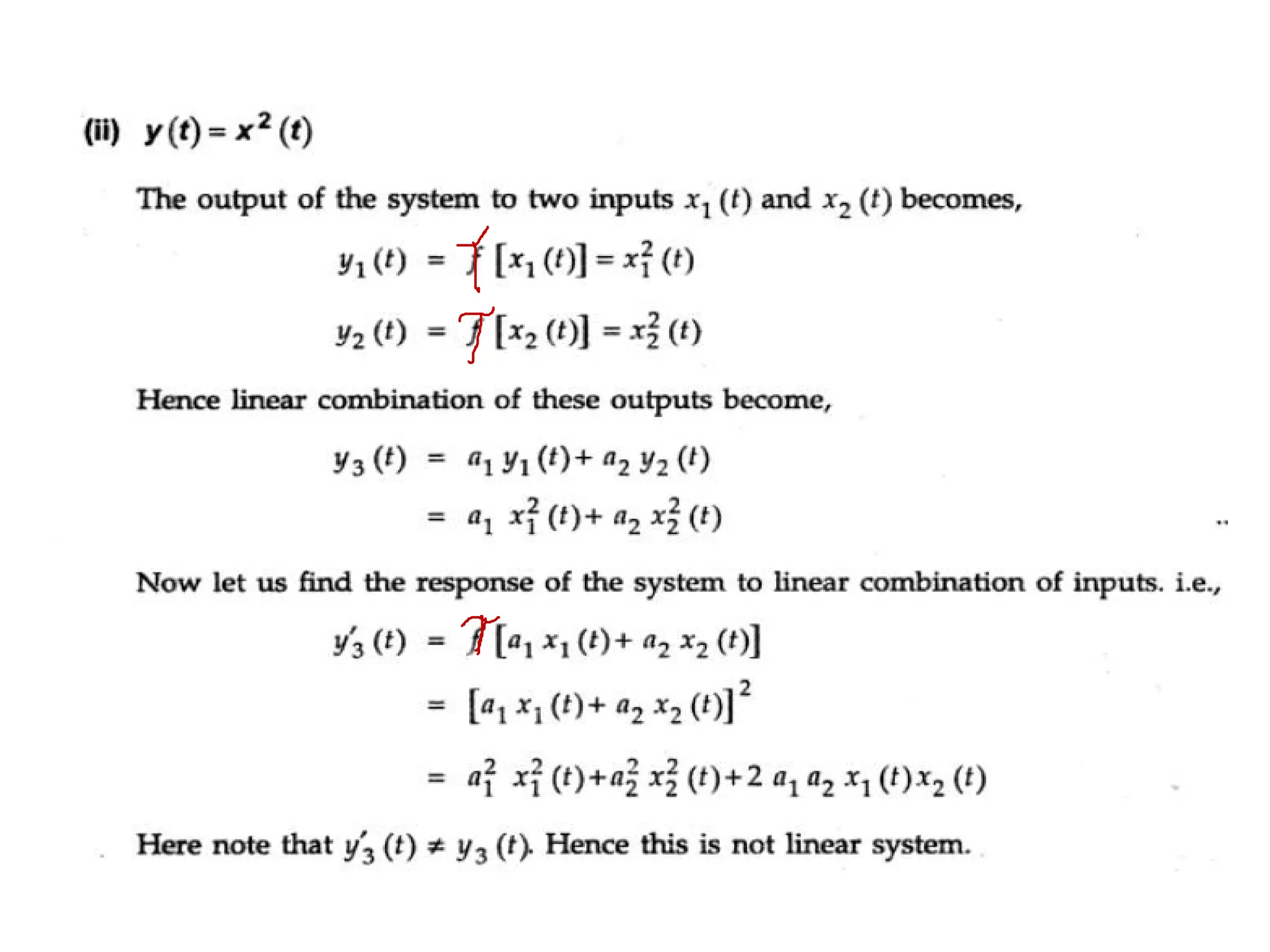 (ii) $y(t) = x^2(t)$

The output of the system to two inputs $x_1(t)$ and $x_2(t)$ becomes,

$y_1(t) = T[x_1(t)] = x_1^2(t)$

$y_2(t) = T[x_2(t)] = x_2^2(t)$

Hence linear combination of these outputs become,

$y_3(t) = a_1 y_1(t) + a_2 y_2(t)$

$= a_1 x_1^2(t) + a_2 x_2^2(t)$

Now let us find the response of the system to linear combination of inputs. i.e.,

$y_3'(t) = T[a_1 x_1(t) + a_2 x_2(t)]$

$= [a_1 x_1(t) + a_2 x_2(t)]^2$

$= a_1^2 x_1^2(t) + a_2^2 x_2^2(t) + 2 a_1 a_2 x_1(t) x_2(t)$

Here note that $y_3'(t) \neq y_3(t)$. Hence this is not linear system.